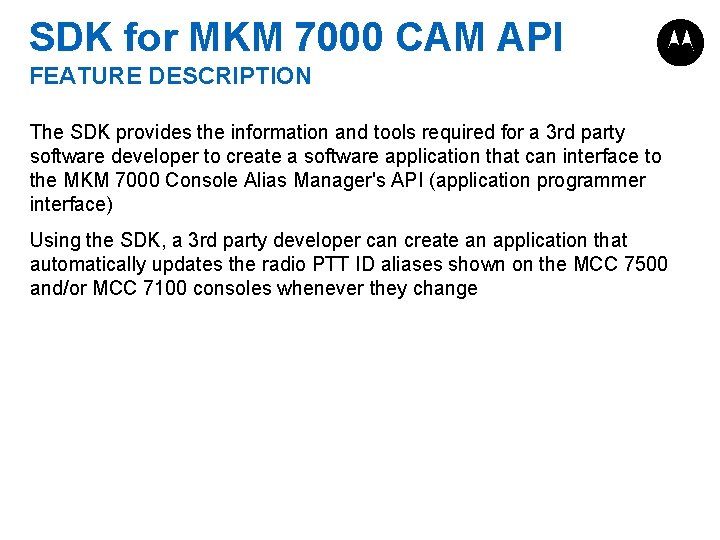 SDK for MKM 7000 CAM API
FEATURE DESCRIPTION

The SDK provides the information and tools required for a 3rd party software developer to create a software application that can interface to the MKM 7000 Console Alias Manager's API (application programmer interface)

Using the SDK, a 3rd party developer can create an application that automatically updates the radio PTT ID aliases shown on the MCC 7500 and/or MCC 7100 consoles whenever they change